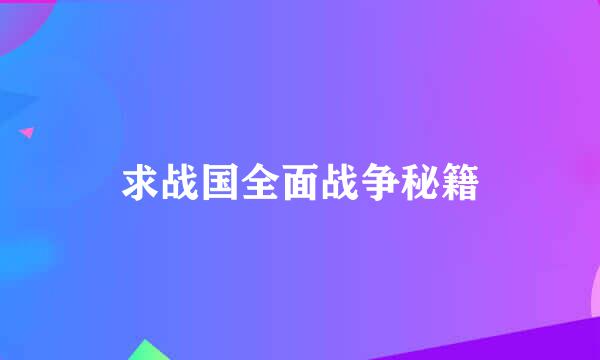 求战国全面战争秘籍